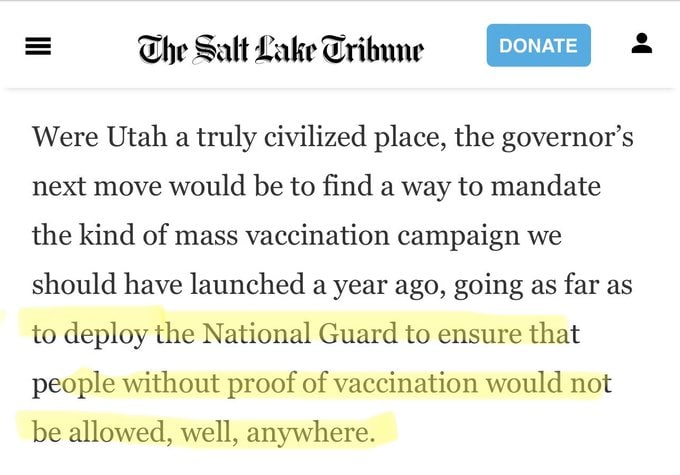 The Salt Lake Tribune

DONATE

Were Utah a truly civilized place, the governor's next move would be to find a way to mandate the kind of mass vaccination campaign we should have launched a year ago, going as far as to deploy the National Guard to ensure that people without proof of vaccination would not be allowed, well, anywhere.